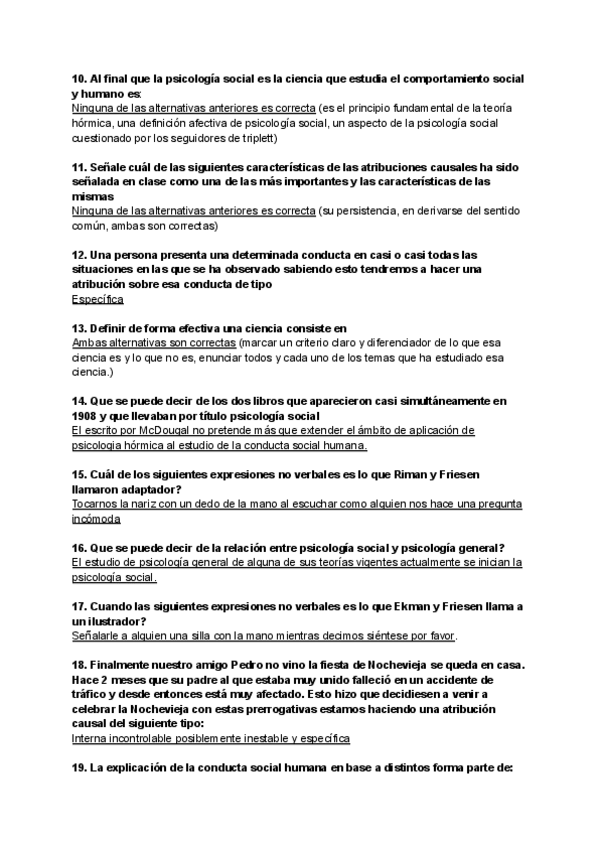 10. Al final que la psicología social es la ciencia que estudia el comportamiento social y humano es:
Ninguna de las alternativas anteriores es correcta (es el principio fundamental de la teoría hórmica, una definición afectiva de psicología social, un aspecto de la psicología social cuestionado por los seguidores de triplett)

11. Señale cuál de las siguientes características de las atribuciones causales ha sido señalada en clase como una de las más importantes y las características de las mismas
Ninguna de las alternativas anteriores es correcta (su persistencia, en derivarse del sentido común, ambas son correctas)

12. Una persona presenta una determinada conducta en casi o casi todas las situaciones en las que se ha observado sabiendo esto tendremos a hacer una atribución sobre esa conducta de tipo
Específica

13. Definir de forma efectiva una ciencia consiste en
Ambas alternativas son correctas (marcar un criterio claro y diferenciador de lo que esa ciencia es y lo que no es, enunciar todos y cada uno de los temas que ha estudiado esa ciencia.)

14. Que se puede decir de los dos libros que aparecieron casi simultáneamente en 1908 y que llevaban por título psicología social
El escrito por McDougal no pretende más que extender el ámbito de aplicación de psicologia hórmica al estudio de la conducta social humana.

15. Cuál de los siguientes expresiones no verbales es lo que Riman y Friesen llamaron adaptador?
Tocarnos la nariz con un dedo de la mano al escuchar como alguien nos hace una pregunta incómoda

16. Que se puede decir de la relación entre psicología social y psicología general?
El estudio de psicología general de alguna de sus teorías vigentes actualmente se inician la psicología social.

17. Cuando las siguientes expresiones no verbales es lo que Ekman y Friesen llama a un ilustrador?
Señalarle a alguien una silla con la mano mientras decimos siéntese por favor.

18. Finalmente nuestro amigo Pedro no vino la fiesta de Nochevieja se queda en casa. Hace 2 meses que su padre al que estaba muy unido falleció en un accidente de tráfico y desde entonces está muy afectado. Esto hizo que decidiesen a venir a celebrar la Nochevieja con estas prerrogativas estamos haciendo una atribución causal del siguiente tipo:
Interna incontrolable posiblemente inestable y específica

19. La explicación de la conducta social humana en base a distintos forma parte de: